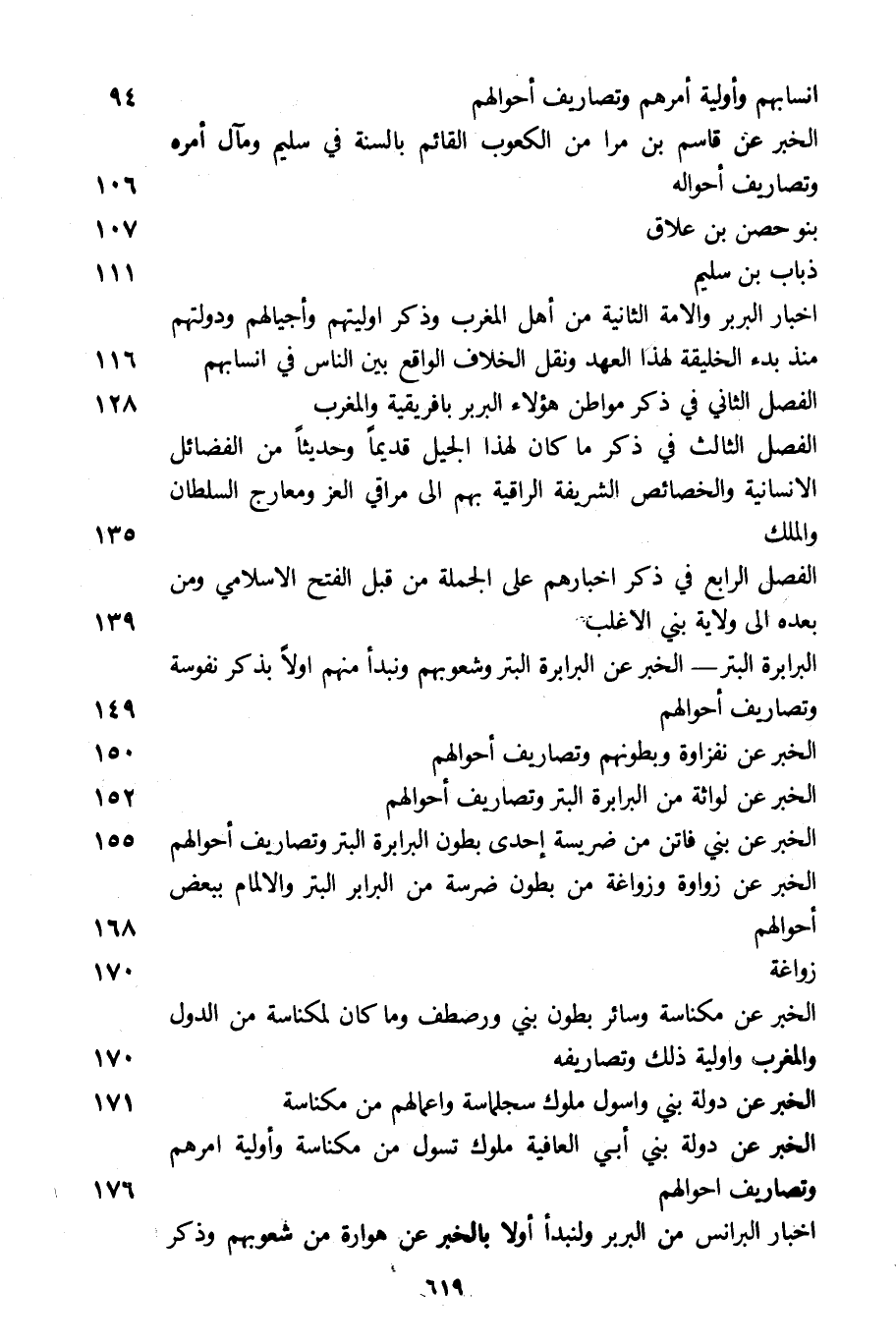 انسابهم وأولية أمرهم وتصاريف أحوالهم ٩٤
الخبر عن قاسم بن مرا من الكعوب القائم بالسنة في سليم ومآل أمره وتصاريف أحواله ١٠٦
بنو حصن بن علاق ١٠٧
ذباب بن سليم ١١١
اخبار البربر والامة الثانية من أهل المغرب وذكر اوليتهم وأجيالهم ودولتهم منذ بدء الخليقة لهذا العهد ونقل الخلاف الواقع بين الناس في انسابهم ١١٦
الفصل الثاني في ذكر مواطن هؤلاء البربر بافريقية والمغرب ١٢٨
الفصل الثالث في ذكر ما كان لهذا الجيل قديماً وحديثاً من الفضائل الانسانية والخصائص الشريفة الراقية بهم الى مراقي العز ومعارج السلطان والملك ١٣٥
الفصل الرابع في ذكر اخبارهم على الجملة من قبل الفتح الاسلامي ومن بعده الى ولاية بني الاغلب ١٣٩
البرابرة البتر — الخبر عن البرابرة البتر وشعوبهم ونبدأ منهم اولاً بذكر نفوسة وتصاريف أحوالهم ١٤٩
الخبر عن نفزاوة وبطونهم وتصاريف أحوالهم ١٥٠
الخبر عن لواتة من البرابرة البتر وتصاريف أحوالهم ١٥٢
الخبر عن بني فاتن من ضريسة إحدى بطون البرابرة البتر وتصاريف أحوالهم ١٥٥
الخبر عن زواوة وزواغة من بطون ضرسة من البرابر البتر والالمام ببعض أحوالهم ١٦٨
زواغة ١٧٠
الخبر عن مكناسة وسائر بطون بني ورصطف وما كان لمكناسة من الدول والمغرب واولية ذلك وتصاريفه ١٧٠
الخبر عن دولة بني واسول ملوك سجلماسة واعمالهم من مكناسة ١٧١
الخبر عن دولة بني أبي العافية ملوك تسول من مكناسة وأولية امرهم وتصاريف احوالهم ١٧٦
اخبار البرانس من البربر ولنبدأ أولا بالخبر عن هوارة من شعوبهم وذكر

٦١٩